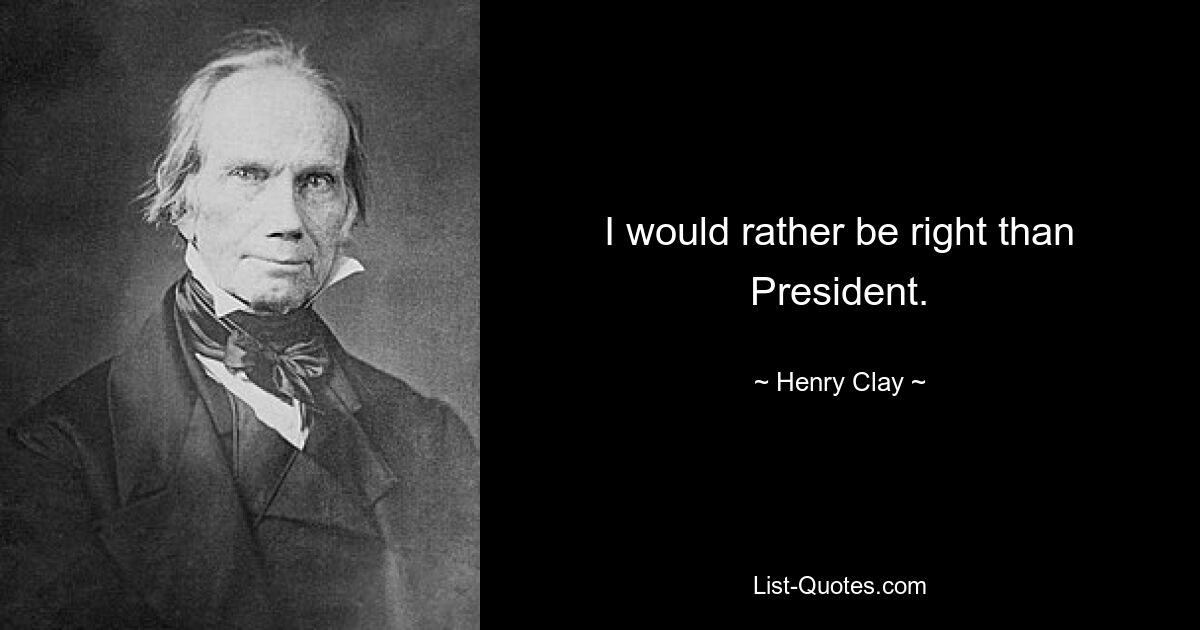 I would rather be right than President.

~ Henry Clay ~

List-Quotes.com